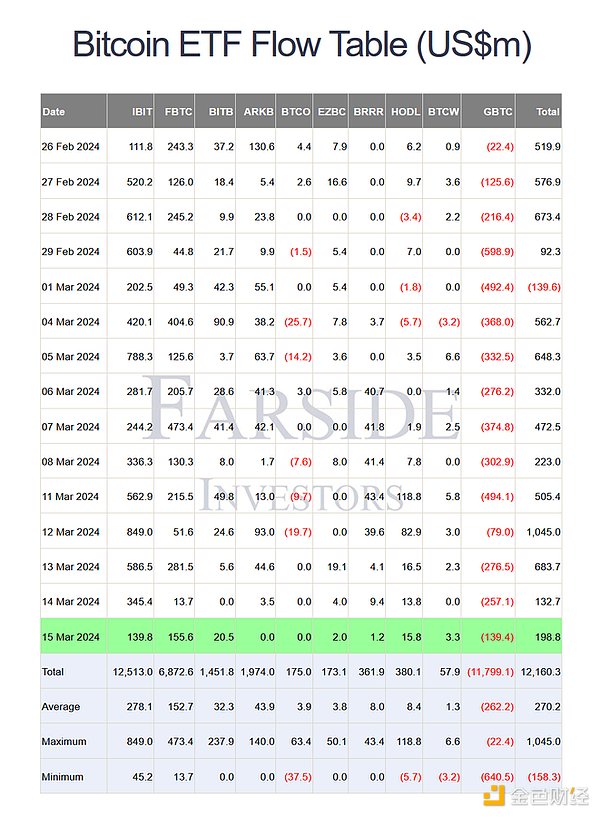 Bitcoin ETF Flow Table (US$m)

| Date | IBIT | FBTC | BITB | ARKB | BTCO | EZBC | BRRR | HODL | BTCW | GBTC | Total |
|---|---|---|---|---|---|---|---|---|---|---|---|
| 26 Feb 2024 | 111.8 | 243.3 | 37.2 | 130.6 | 4.4 | 7.9 | 0.0 | 6.2 | 0.9 | (22.4) | 519.9 |
| 27 Feb 2024 | 520.2 | 126.0 | 18.4 | 5.4 | 2.6 | 16.6 | 0.0 | 9.7 | 3.6 | (125.6) | 576.9 |
| 28 Feb 2024 | 612.1 | 245.2 | 9.9 | 23.8 | 0.0 | 0.0 | 0.0 | (3.4) | 2.2 | (216.4) | 673.4 |
| 29 Feb 2024 | 603.9 | 44.8 | 21.7 | 9.9 | (1.5) | 5.4 | 0.0 | 7.0 | 0.0 | (598.9) | 92.3 |
| 01 Mar 2024 | 202.5 | 49.3 | 42.3 | 55.1 | 0.0 | 5.4 | 0.0 | (1.8) | 0.0 | (492.4) | (139.6) |
| 04 Mar 2024 | 420.1 | 404.6 | 90.9 | 38.2 | (25.7) | 7.8 | 3.7 | (5.7) | (3.2) | (368.0) | 562.7 |
| 05 Mar 2024 | 788.3 | 125.6 | 3.7 | 63.7 | (14.2) | 3.6 | 0.0 | 3.5 | 6.6 | (332.5) | 648.3 |
| 06 Mar 2024 | 281.7 | 205.7 | 28.6 | 41.3 | 3.0 | 5.8 | 40.7 | 0.0 | 1.4 | (276.2) | 332.0 |
| 07 Mar 2024 | 244.2 | 473.4 | 41.4 | 42.1 | 0.0 | 0.0 | 41.8 | 1.9 | 2.5 | (374.8) | 472.5 |
| 08 Mar 2024 | 336.3 | 130.3 | 8.0 | 1.7 | (7.6) | 8.0 | 41.4 | 7.8 | 0.0 | (302.9) | 223.0 |
| 11 Mar 2024 | 562.9 | 215.5 | 49.8 | 13.0 | (9.7) | 0.0 | 43.4 | 118.8 | 5.8 | (494.1) | 505.4 |
| 12 Mar 2024 | 849.0 | 51.6 | 24.6 | 93.0 | (19.7) | 0.0 | 39.6 | 82.9 | 3.0 | (79.0) | 1,045.0 |
| 13 Mar 2024 | 586.5 | 281.5 | 5.6 | 44.6 | 0.0 | 19.1 | 4.1 | 16.5 | 2.3 | (276.5) | 683.7 |
| 14 Mar 2024 | 345.4 | 13.7 | 0.0 | 3.5 | 0.0 | 4.0 | 9.4 | 13.8 | 0.0 | (257.1) | 132.7 |
| 15 Mar 2024 | 139.8 | 155.6 | 20.5 | 0.0 | 0.0 | 2.0 | 1.2 | 15.8 | 3.3 | (139.4) | 198.8 |
| Total | 12,513.0 | 6,872.6 | 1,451.8 | 1,974.0 | 175.0 | 173.1 | 361.9 | 380.1 | 57.9 | (11,799.1) | 12,160.3 |
| Average | 278.1 | 152.7 | 32.3 | 43.9 | 3.9 | 3.8 | 8.0 | 8.4 | 1.3 | (262.2) | 270.2 |
| Maximum | 849.0 | 473.4 | 237.9 | 140.0 | 63.4 | 50.1 | 43.4 | 118.8 | 6.6 | (22.4) | 1,045.0 |
| Minimum | 45.2 | 13.7 | 0.0 | 0.0 | (37.5) | 0.0 | 0.0 | (5.7) | (3.2) | (640.5) | (158.3) |

FARSIDE
INVESTORS

金色财经